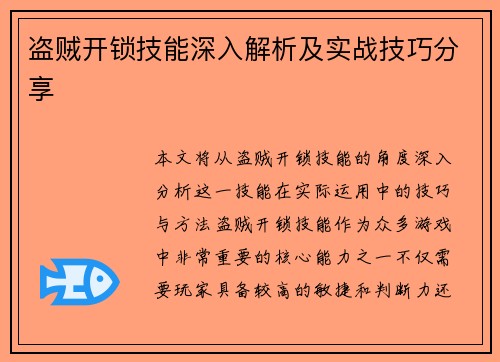 盗贼开锁技能深入解析及实战技巧分享

本文将从盗贼开锁技能的角度深入分析这一技能在实际运用中的技巧与方法盗贼开锁技能作为众多游戏中非常重要的核心能力之一不仅需要玩家具备较高的敏捷和判断力还